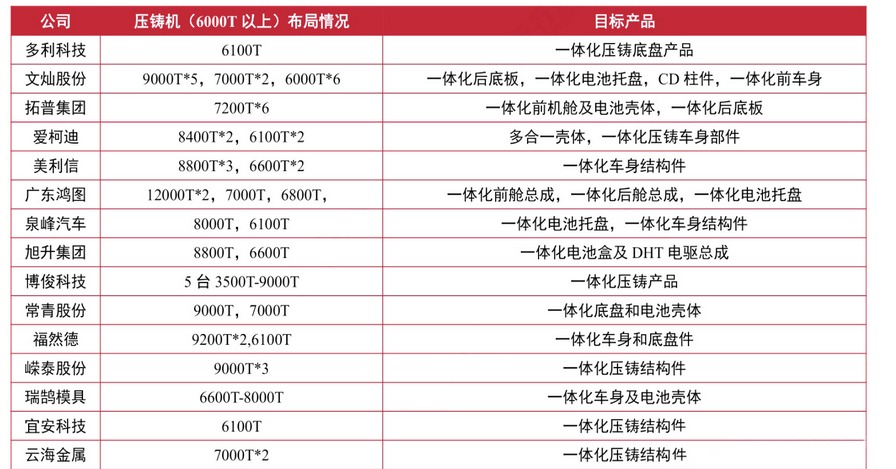 | 公司 | 压铸机（6000T 以上）布局情况 | 目标产品 |
|---|---|---|
| 多利科技 | 6100T | 一体化压铸底盘产品 |
| 文灿股份 | 9000T*5，7000T*2，6000T*6 | 一体化后底板，一体化电池托盘，CD 柱件，一体化前车身 |
| 拓普集团 | 7200T*6 | 一体化前机舱及电池壳体，一体化后底板 |
| 爱柯迪 | 8400T*2，6100T*2 | 多合一壳体，一体化压铸车身部件 |
| 美利信 | 8800T*3，6600T*2 | 一体化车身结构件 |
| 广东鸿图 | 12000T*2，7000T，6800T， | 一体化前舱总成，一体化后舱总成，一体化电池托盘 |
| 泉峰汽车 | 8000T，6100T | 一体化电池托盘，一体化车身结构件 |
| 旭升集团 | 8800T，6600T | 一体化电池盒及 DHT 电驱总成 |
| 博俊科技 | 5 台 3500T-9000T | 一体化压铸产品 |
| 常青股份 | 9000T，7000T | 一体化底盘和电池壳体 |
| 福然德 | 9200T*2,6100T | 一体化车身和底盘件 |
| 嵘泰股份 | 9000T*3 | 一体化压铸结构件 |
| 瑞鹄模具 | 6600T-8000T | 一体化车身及电池壳体 |
| 宜安科技 | 6100T | 一体化压铸结构件 |
| 云海金属 | 7000T*2 | 一体化压铸结构件 |